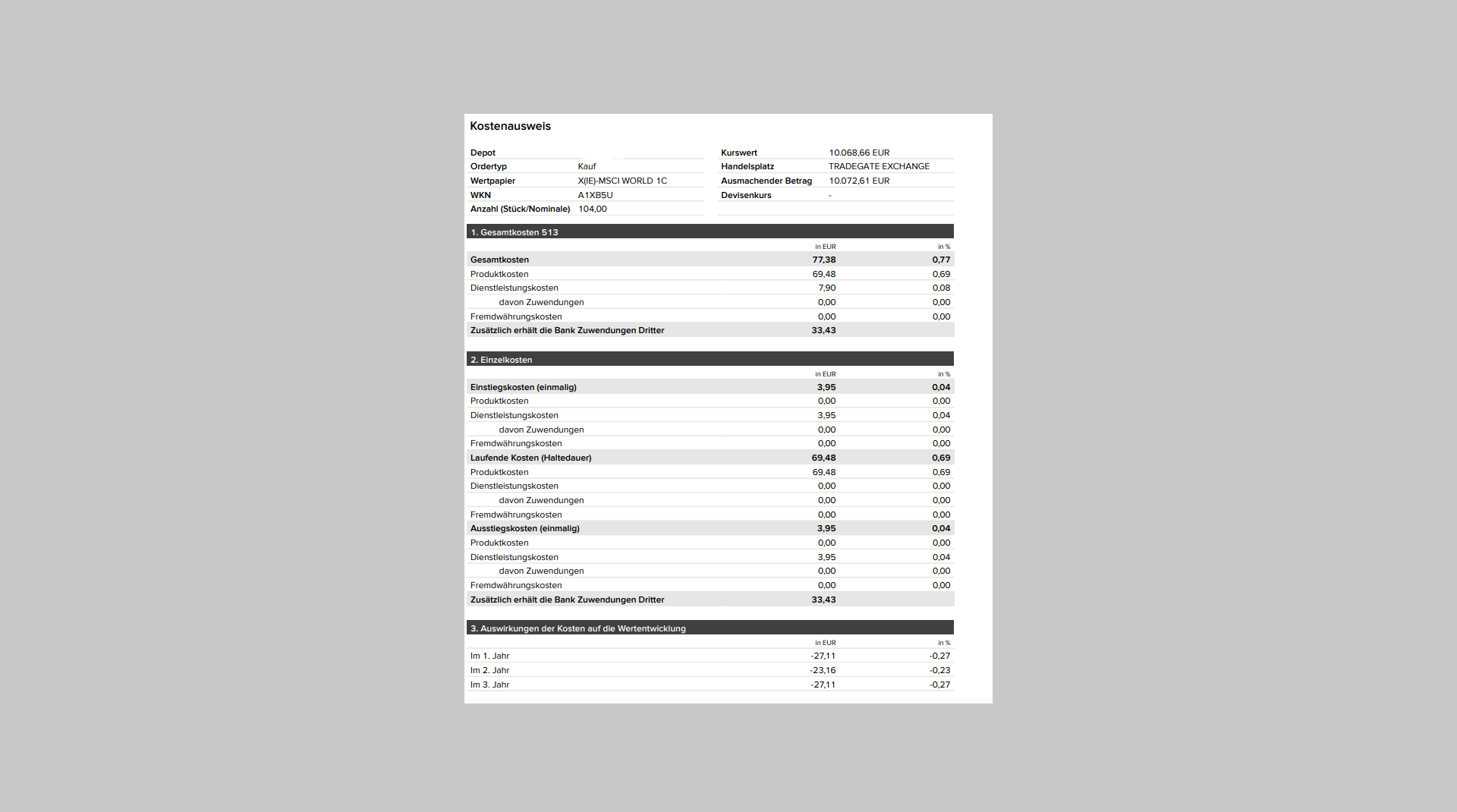 Kostenausweis

| Depot | |
|---|---|
| Ordertyp | Kauf |
| Wertpapier | X(IE)-MSCI WORLD 1C |
| WKN | A1XB5U |
| Anzahl (Stück/Nominale) | 104,00 |

| Kurswert | 10.068,66 EUR |
|---|---|
| Handelsplatz | TRADEGATE EXCHANGE |
| Ausmachender Betrag | 10.072,61 EUR |
| Devisenkurs | - |

1. Gesamtkosten 513

| | in EUR | in % |
|---|---|---|
| Gesamtkosten | 77,38 | 0,77 |
| Produktkosten | 69,48 | 0,69 |
| Dienstleistungskosten | 7,90 | 0,08 |
| davon Zuwendungen | 0,00 | 0,00 |
| Fremdwährungskosten | 0,00 | 0,00 |
| Zusätzlich erhält die Bank Zuwendungen Dritter | 33,43 | |

2. Einzelkosten

| | in EUR | in % |
|---|---|---|
| Einstiegskosten (einmalig) | 3,95 | 0,04 |
| Produktkosten | 0,00 | 0,00 |
| Dienstleistungskosten | 3,95 | 0,04 |
| davon Zuwendungen | 0,00 | 0,00 |
| Fremdwährungskosten | 0,00 | 0,00 |
| Laufende Kosten (Haltedauer) | 69,48 | 0,69 |
| Produktkosten | 69,48 | 0,69 |
| Dienstleistungskosten | 0,00 | 0,00 |
| davon Zuwendungen | 0,00 | 0,00 |
| Fremdwährungskosten | 0,00 | 0,00 |
| Ausstiegskosten (einmalig) | 3,95 | 0,04 |
| Produktkosten | 0,00 | 0,00 |
| Dienstleistungskosten | 3,95 | 0,04 |
| davon Zuwendungen | 0,00 | 0,00 |
| Fremdwährungskosten | 0,00 | 0,00 |
| Zusätzlich erhält die Bank Zuwendungen Dritter | 33,43 | |

3. Auswirkungen der Kosten auf die Wertentwicklung

| | in EUR | in % |
|---|---|---|
| Im 1. Jahr | -27,11 | -0,27 |
| Im 2. Jahr | -23,16 | -0,23 |
| Im 3. Jahr | -27,11 | -0,27 |